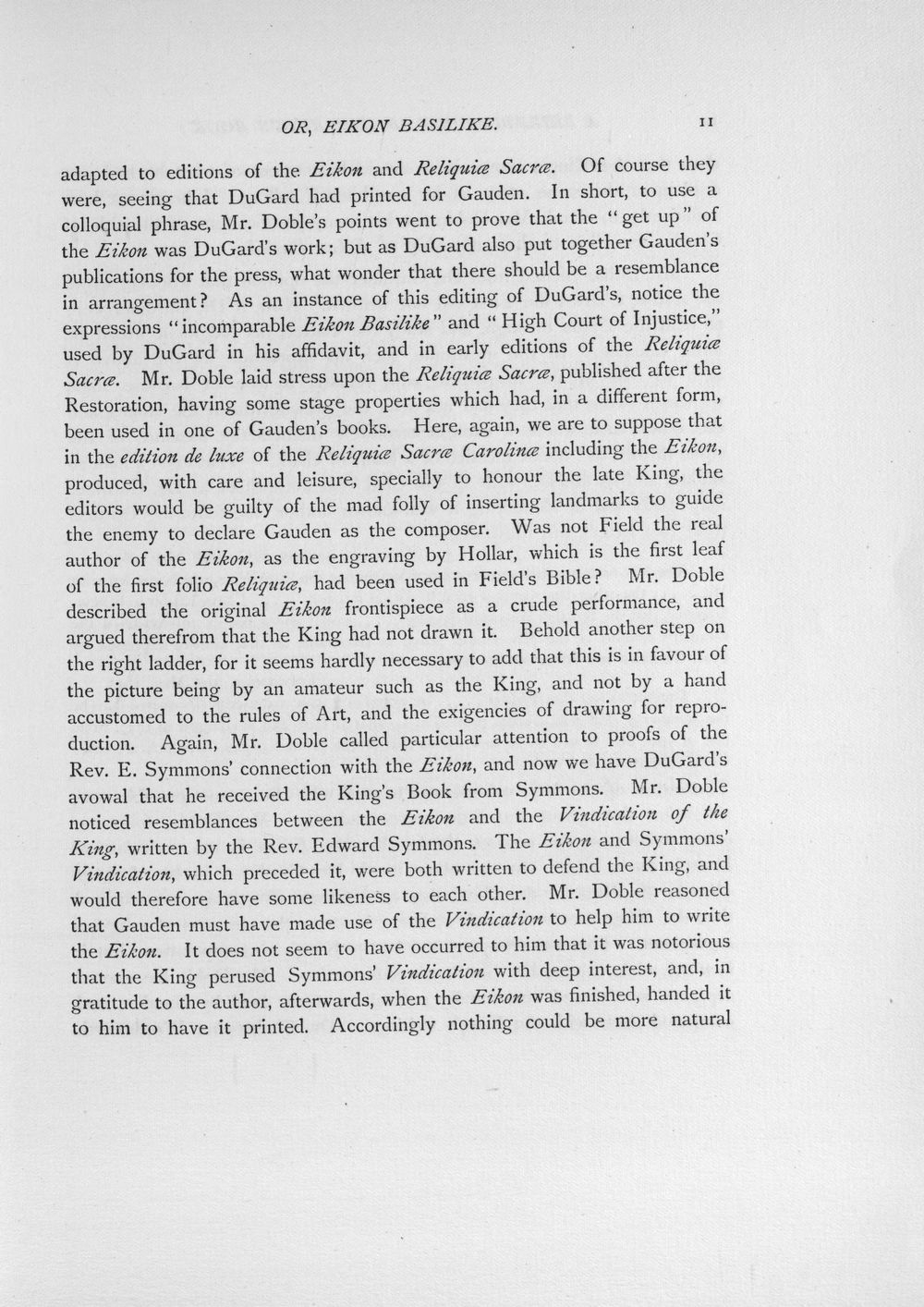 OR, EIKON BASILIKE. 11

adapted to editions of the Eikon and Reliquiæ Sacræ. Of course they were, seeing that DuGard had printed for Gauden. In short, to use a colloquial phrase, Mr. Doble's points went to prove that the "get up" of the Eikon was DuGard's work; but as DuGard also put together Gauden's publications for the press, what wonder that there should be a resemblance in arrangement? As an instance of this editing of DuGard's, notice the expressions "incomparable Eikon Basilike" and "High Court of Injustice," used by DuGard in his affidavit, and in early editions of the Reliquiæ Sacræ. Mr. Doble laid stress upon the Reliquiæ Sacræ, published after the Restoration, having some stage properties which had, in a different form, been used in one of Gauden's books. Here, again, we are to suppose that in the edition de luxe of the Reliquiæ Sacræ Carolinæ including the Eikon, produced, with care and leisure, specially to honour the late King, the editors would be guilty of the mad folly of inserting landmarks to guide the enemy to declare Gauden as the composer. Was not Field the real author of the Eikon, as the engraving by Hollar, which is the first leaf of the first folio Reliquiæ, had been used in Field's Bible? Mr. Doble described the original Eikon frontispiece as a crude performance, and argued therefrom that the King had not drawn it. Behold another step on the right ladder, for it seems hardly necessary to add that this is in favour of the picture being by an amateur such as the King, and not by a hand accustomed to the rules of Art, and the exigencies of drawing for reproduction. Again, Mr. Doble called particular attention to proofs of the Rev. E. Symmons' connection with the Eikon, and now we have DuGard's avowal that he received the King's Book from Symmons. Mr. Doble noticed resemblances between the Eikon and the Vindication of the King, written by the Rev. Edward Symmons. The Eikon and Symmons' Vindication, which preceded it, were both written to defend the King, and would therefore have some likeness to each other. Mr. Doble reasoned that Gauden must have made use of the Vindication to help him to write the Eikon. It does not seem to have occurred to him that it was notorious that the King perused Symmons' Vindication with deep interest, and, in gratitude to the author, afterwards, when the Eikon was finished, handed it to him to have it printed. Accordingly nothing could be more natural